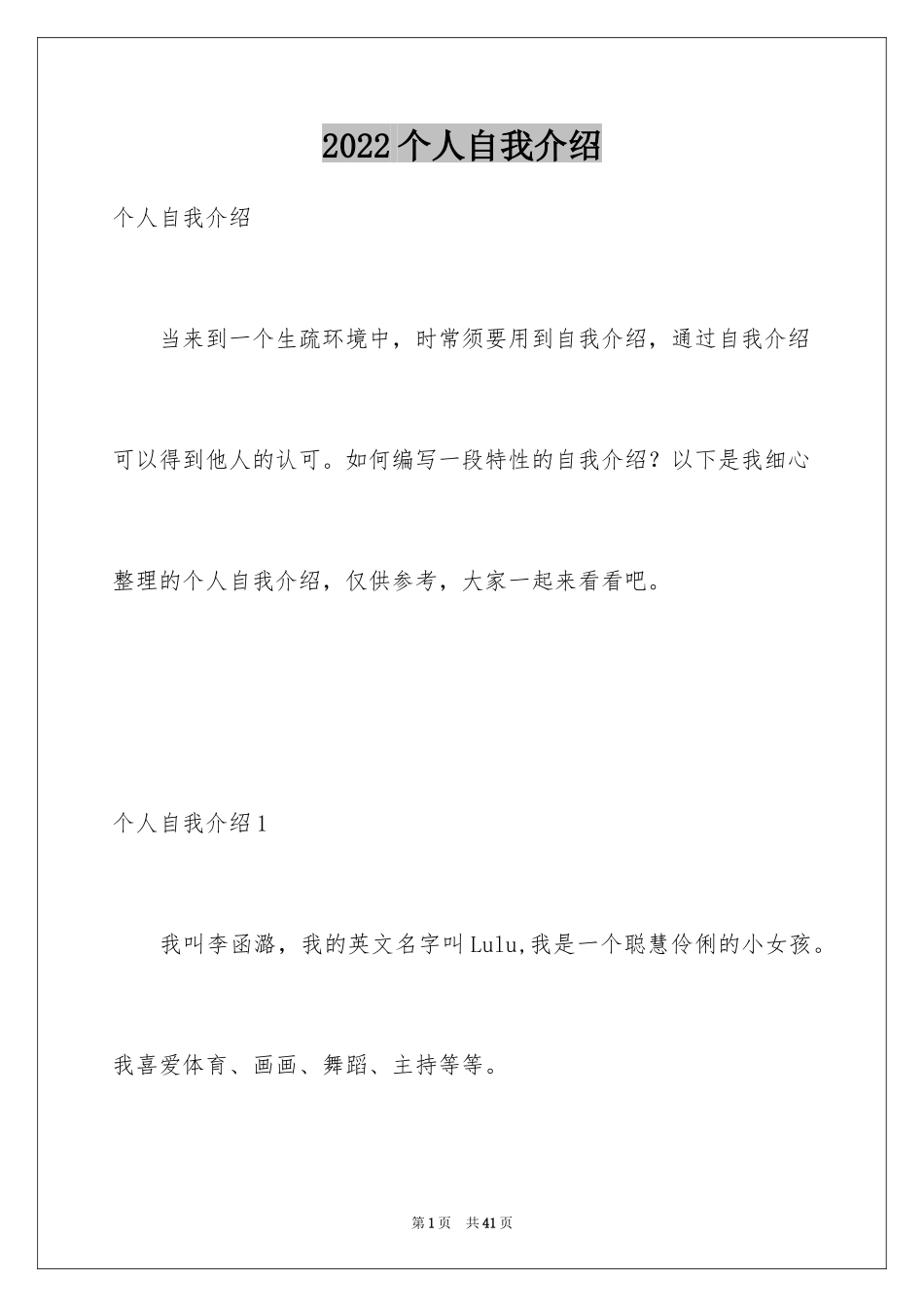 2022个人自我介绍

个人自我介绍

当来到一个生疏环境中，时常须要用到自我介绍，通过自我介绍可以得到他人的认可。如何编写一段特性的自我介绍？以下是我细心整理的个人自我介绍，仅供参考，大家一起来看看吧。

个人自我介绍1

我叫李函潞，我的英文名字叫Lulu,我是一个聪慧伶俐的小女孩。我喜爱体育、画画、舞蹈、主持等等。

第1页 共41页